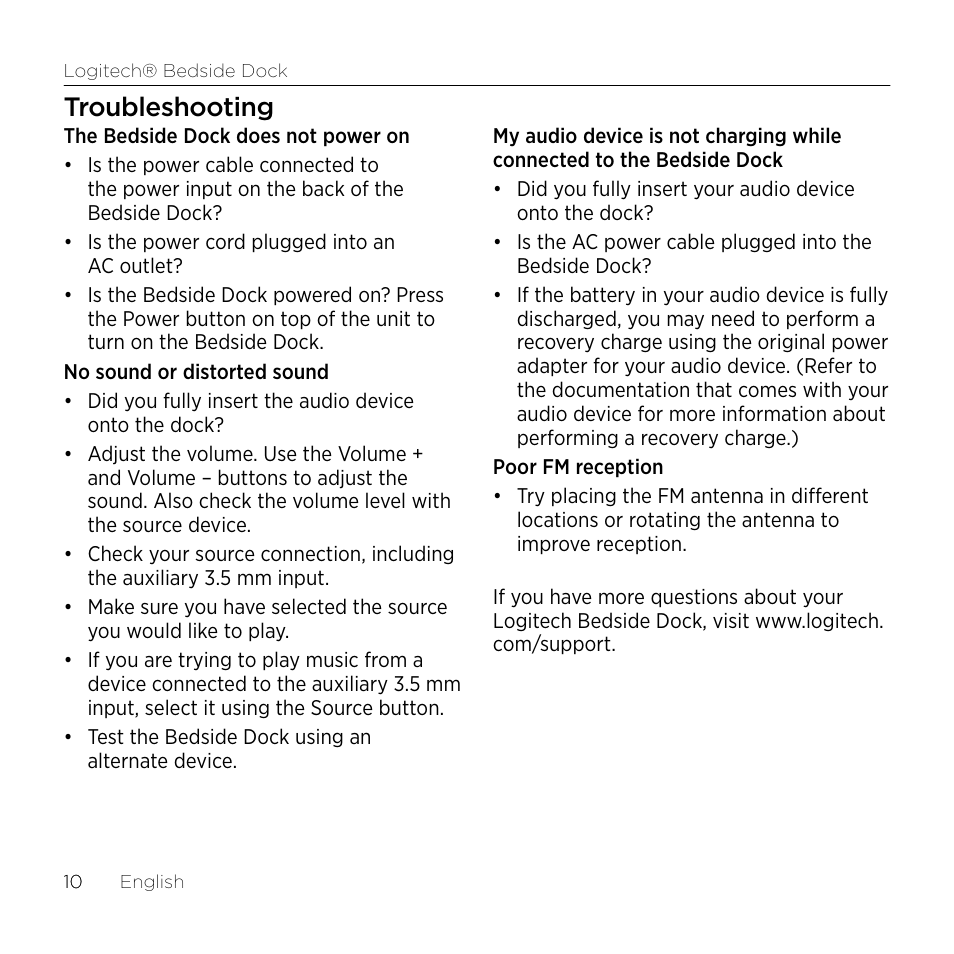 Logitech® Bedside Dock

Troubleshooting

The Bedside Dock does not power on

• Is the power cable connected to the power input on the back of the Bedside Dock?

• Is the power cord plugged into an AC outlet?

• Is the Bedside Dock powered on? Press the Power button on top of the unit to turn on the Bedside Dock.

No sound or distorted sound

• Did you fully insert the audio device onto the dock?

• Adjust the volume. Use the Volume + and Volume – buttons to adjust the sound. Also check the volume level with the source device.

• Check your source connection, including the auxiliary 3.5 mm input.

• Make sure you have selected the source you would like to play.

• If you are trying to play music from a device connected to the auxiliary 3.5 mm input, select it using the Source button.

• Test the Bedside Dock using an alternate device.

My audio device is not charging while connected to the Bedside Dock

• Did you fully insert your audio device onto the dock?

• Is the AC power cable plugged into the Bedside Dock?

• If the battery in your audio device is fully discharged, you may need to perform a recovery charge using the original power adapter for your audio device. (Refer to the documentation that comes with your audio device for more information about performing a recovery charge.)

Poor FM reception

• Try placing the FM antenna in different locations or rotating the antenna to improve reception.

If you have more questions about your Logitech Bedside Dock, visit www.logitech.com/support.

10 English